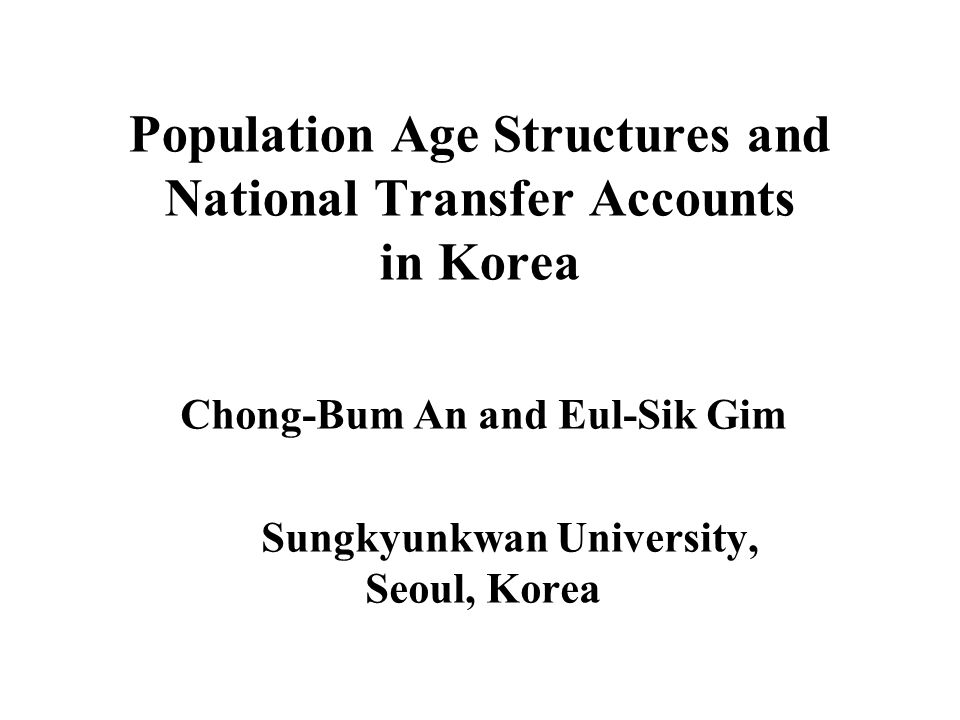 Population Age Structures and National Transfer Accounts in Korea

Chong-Bum An and Eul-Sik Gim

Sungkyunkwan University, Seoul, Korea